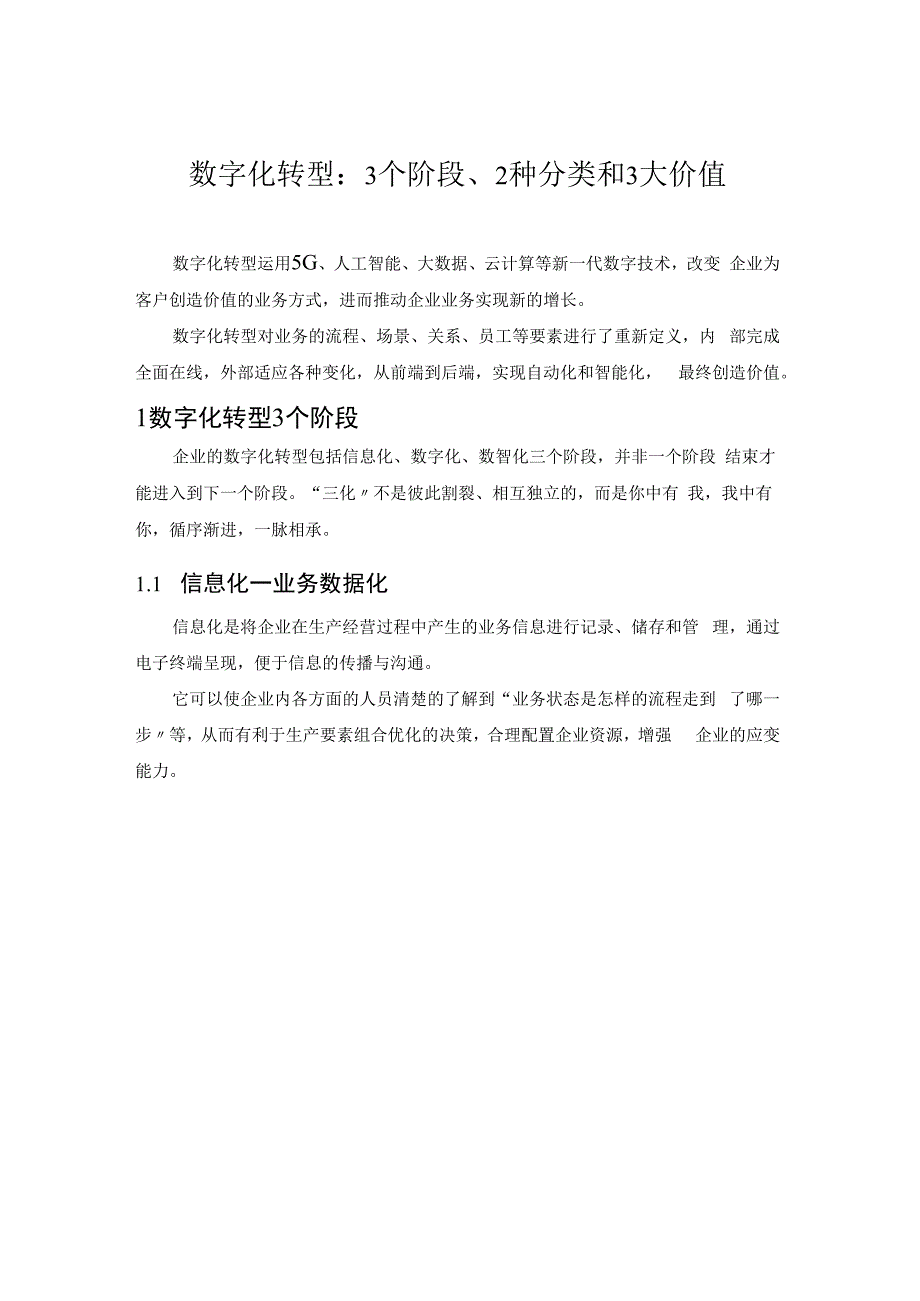 数字化转型：3个阶段、2种分类和3大价值

数字化转型运用5G、人工智能、大数据、云计算等新一代数字技术，改变 企业为客户创造价值的业务方式，进而推动企业业务实现新的增长。

数字化转型对业务的流程、场景、关系、员工等要素进行了重新定义，内 部完成全面在线，外部适应各种变化，从前端到后端，实现自动化和智能化， 最终创造价值。

1数字化转型3个阶段

企业的数字化转型包括信息化、数字化、数智化三个阶段，并非一个阶段 结束才能进入到下一个阶段。“三化〃不是彼此割裂、相互独立的，而是你中有 我，我中有你，循序渐进，一脉相承。

1.1 信息化一业务数据化

信息化是将企业在生产经营过程中产生的业务信息进行记录、储存和管 理，通过电子终端呈现，便于信息的传播与沟通。

它可以使企业内各方面的人员清楚的了解到“业务状态是怎样的流程走到 了哪一步〃等，从而有利于生产要素组合优化的决策，合理配置企业资源，增强 企业的应变能力。